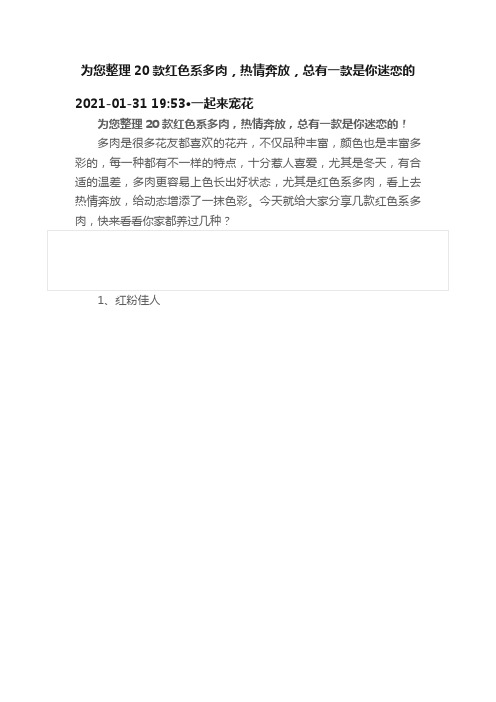 为您整理 20 款红色系多肉，热情奔放，总有一款是你迷恋的

2021-01-31 19:53•一起来宠花

为您整理 20 款红色系多肉，热情奔放，总有一款是你迷恋的！

多肉是很多花友都喜欢的花卉，不仅品种丰富，颜色也是丰富多彩的，每一种都有不一样的特点，十分惹人喜爱，尤其是冬天，有合适的温差，多肉更容易上色长出好状态，尤其是红色系多肉，看上去热情奔放，给动态增添了一抹色彩。今天就给大家分享几款红色系多肉，快来看看你家都养过几种？

1、红粉佳人